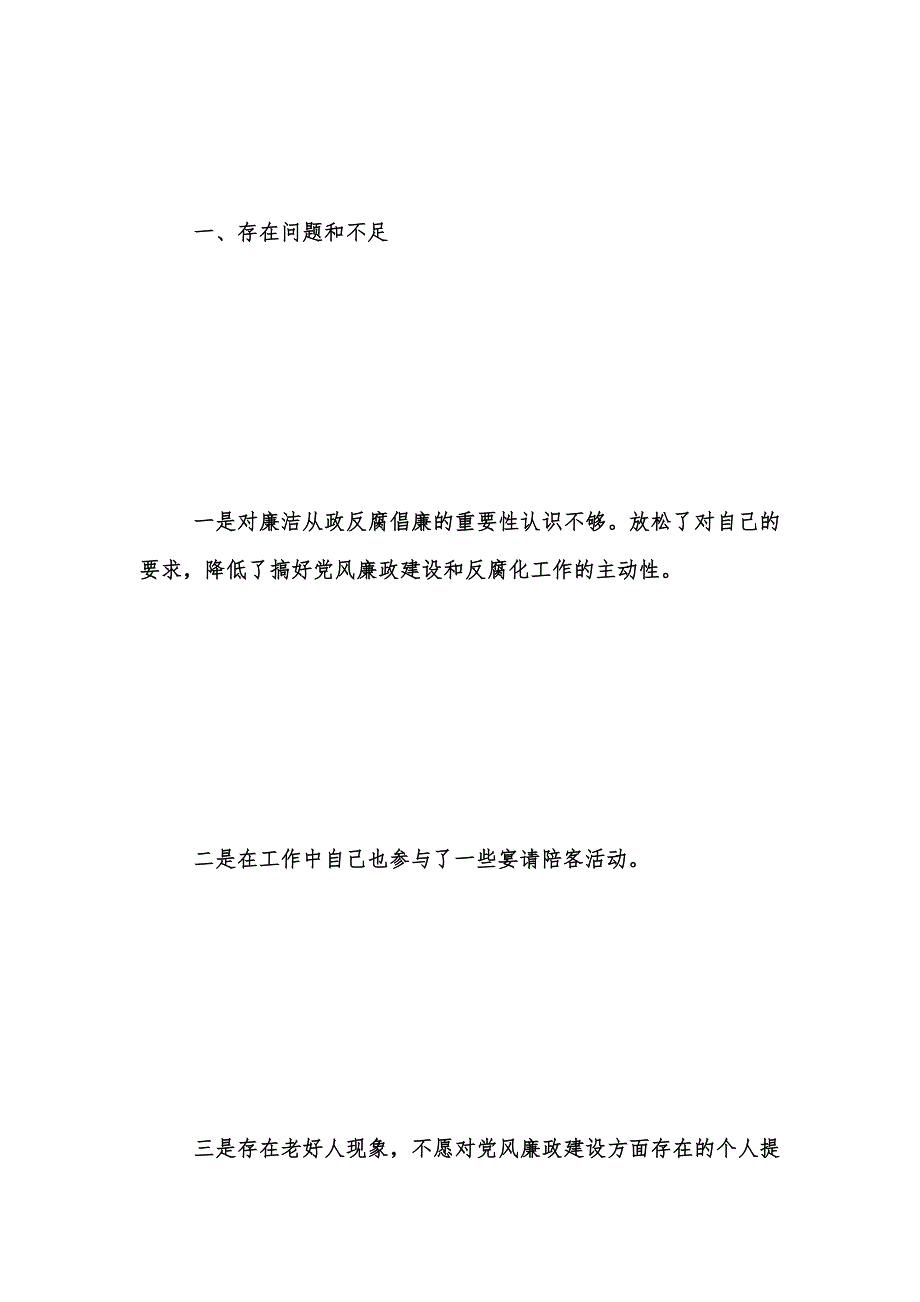 一、存在问题和不足

一是对廉洁从政反腐倡廉的重要性认识不够。放松了对自己的要求，降低了搞好党风廉政建设和反腐化工作的主动性。

二是在工作中自己也参与了一些宴请陪客活动。

三是存在老好人现象，不愿对党风廉政建设方面存在的个人提